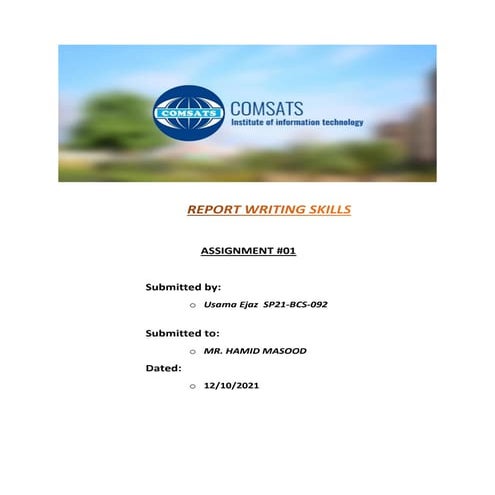 COMSATS

COMSATS
Institute of information technology

REPORT WRITING SKILLS

ASSIGNMENT #01

Submitted by:

o Usama Ejaz SP21-BCS-092

Submitted to:

o MR. HAMID MASOOD

Dated:

o 12/10/2021